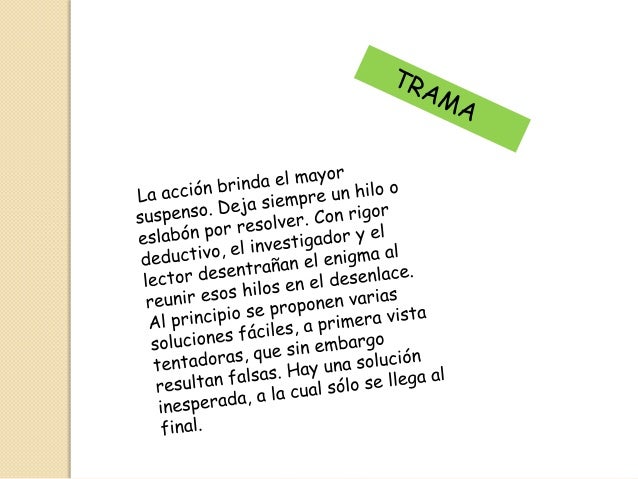 TRAMA

La acción brinda el mayor suspenso. Deja siempre un hilo o eslabón por resolver. Con rigor deductivo, el investigador y el lector desentrañan el enigma al reunir esos hilos en el desenlace. Al principio se proponen varias soluciones fáciles, a primera vista tentadoras, que sin embargo resultan falsas. Hay una solución inesperada, a la cual sólo se llega al final.